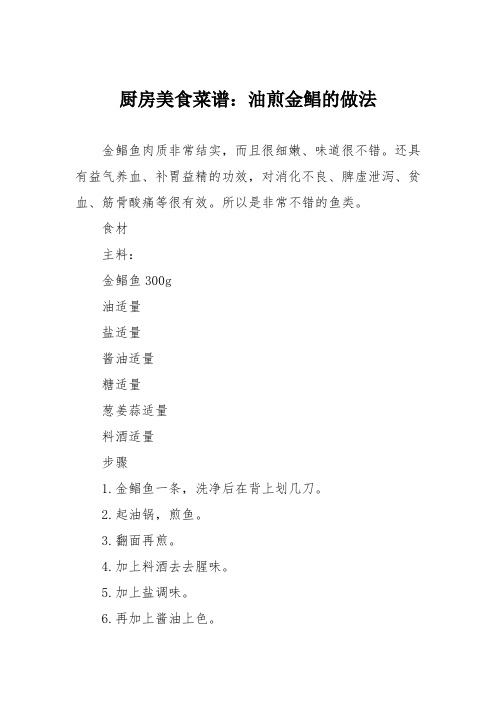 厨房美食菜谱：油煎金鲳的做法

金鲳鱼肉质非常结实，而且很细嫩、味道很不错。还具有益气养血、补胃益精的功效，对消化不良、脾虚泄泻、贫血、筋骨酸痛等很有效。所以是非常不错的鱼类。

食材

主料：

金鲳鱼 300g

油适量

盐适量

酱油适量

糖适量

葱姜蒜适量

料酒适量

步骤

1. 金鲳鱼一条，洗净后在背上划几刀。

2. 起油锅，煎鱼。

3. 翻面再煎。

4. 加上料酒去去腥味。

5. 加上盐调味。

6. 再加上酱油上色。